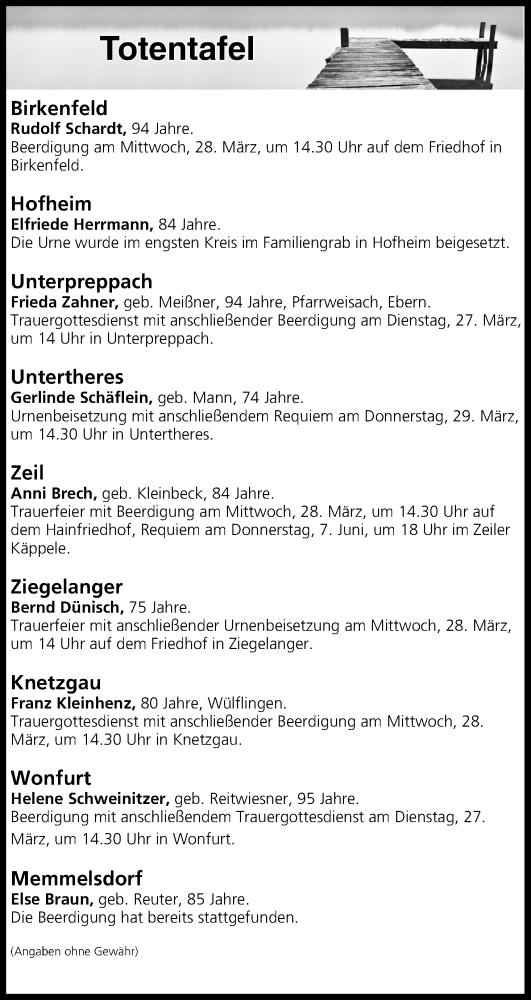 Totentafel

Birkenfeld
Rudolf Schardt, 94 Jahre.
Beerdigung am Mittwoch, 28. März, um 14.30 Uhr auf dem Friedhof in Birkenfeld.

Hofheim
Elfriede Herrmann, 84 Jahre.
Die Urne wurde im engsten Kreis im Familiengrab in Hofheim beigesetzt.

Unterpreppach
Frieda Zahner, geb. Meißner, 94 Jahre, Pfarrweisach, Ebern.
Trauergottesdienst mit anschließender Beerdigung am Dienstag, 27. März, um 14 Uhr in Unterpreppach.

Untertheres
Gerlinde Schäflein, geb. Mann, 74 Jahre.
Urnenbeisetzung mit anschließendem Requiem am Donnerstag, 29. März, um 14.30 Uhr in Untertheres.

Zeil
Anni Brech, geb. Kleinbeck, 84 Jahre.
Trauerfeier mit Beerdigung am Mittwoch, 28. März, um 14.30 Uhr auf dem Hainfriedhof, Requiem am Donnerstag, 7. Juni, um 18 Uhr im Zeiler Käppele.

Ziegelanger
Bernd Dünisch, 75 Jahre.
Trauerfeier mit anschließender Urnenbeisetzung am Mittwoch, 28. März, um 14 Uhr auf dem Friedhof in Ziegelanger.

Knetzgau
Franz Kleinhenz, 80 Jahre, Wülflingen.
Trauergottesdienst mit anschließender Beerdigung am Mittwoch, 28. März, um 14.30 Uhr in Knetzgau.

Wonfurt
Helene Schweinitzer, geb. Reitwiesner, 95 Jahre.
Beerdigung mit anschließendem Trauergottesdienst am Dienstag, 27. März, um 14.30 Uhr in Wonfurt.

Memmelsdorf
Else Braun, geb. Reuter, 85 Jahre.
Die Beerdigung hat bereits stattgefunden.

(Angaben ohne Gewähr)